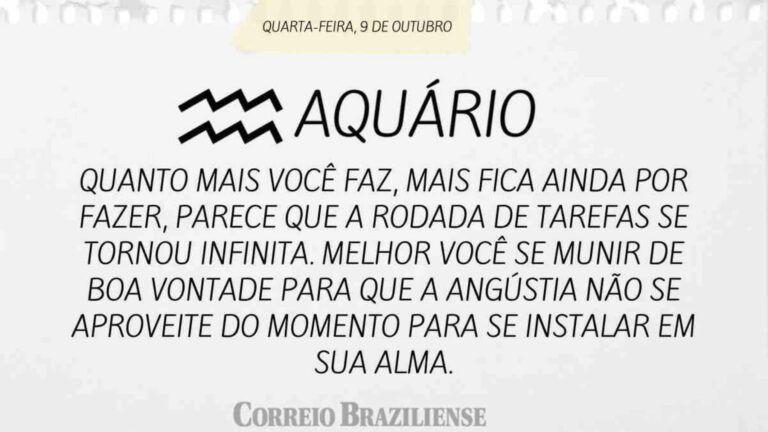 QUARTA-FEIRA, 9 DE OUTUBRO

AQUÁRIO

QUANTO MAIS VOCÊ FAZ, MAIS FICA AINDA POR FAZER, PARECE QUE A RODADA DE TAREFAS SE TORNOU INFINITA. MELHOR VOCÊ SE MUNIR DE BOA VONTADE PARA QUE A ANGÚSTIA NÃO SE APROVEITE DO MOMENTO PARA SE INSTALAR EM SUA ALMA.

CORREIO BRAZILIENSE